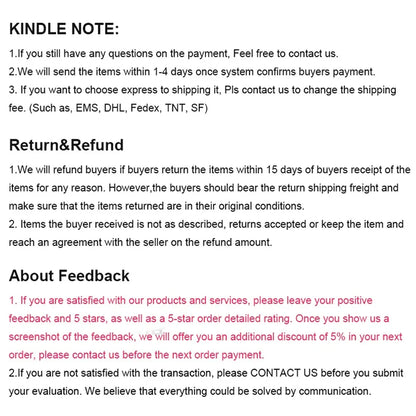 KINDLE NOTE:

1.If you still have any questions on the payment, Feel free to contact us.
2.We will send the items within 1-4 days once system confirms buyers payment.
3. If you want to choose express to shipping it, Pls contact us to change the shipping fee. (Such as, EMS, DHL, Fedex, TNT, SF)

Return&Refund

1.We will refund buyers if buyers return the items within 15 days of buyers receipt of the items for any reason. However,the buyers should bear the return shipping freight and make sure that the items returned are in their original conditions.
2. Items the buyer received is not as described, returns accepted or keep the item and reach an agreement with the seller on the refund amount.

About Feedback

1. If you are satisfied with our products and services, please leave your positive feedback and 5 stars, as well as a 5-star order detailed rating. Once you show us a screenshot of the feedback, we will offer you an additional discount of 5% in your next order, please contact us before the next order payment.
2.If you are not satisfied with the transaction, please CONTACT US before you submit your evaluation. We believe that everything could be solved by communication.